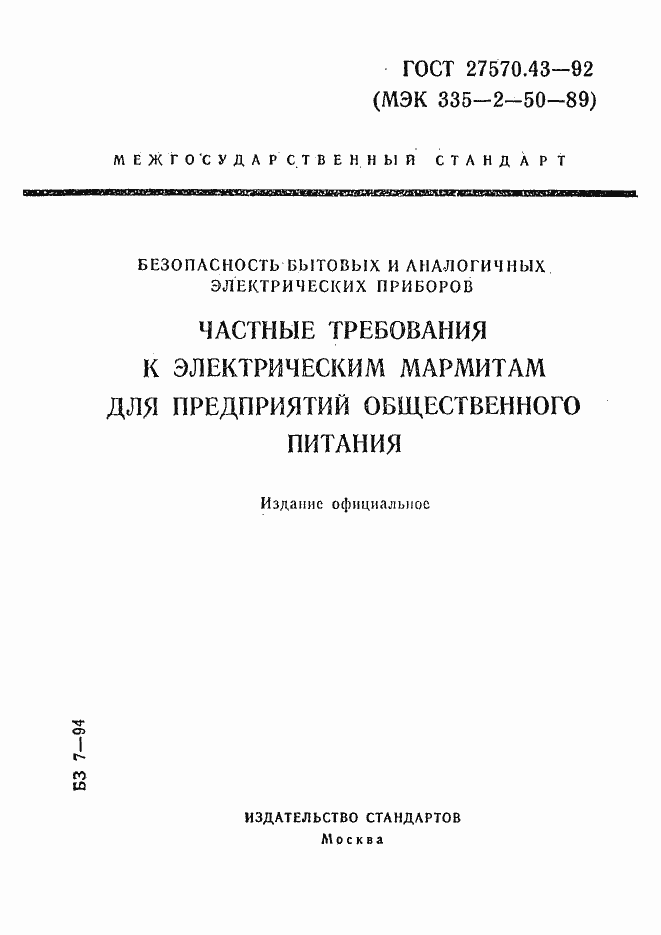 ГОСТ 27570.43—92
(МЭК 335—2—50—89)

МЕЖГОСУДАРСТВЕННЫЙ СТАНДАРТ

БЕЗОПАСНОСТЬ БЫТОВЫХ И АНАЛОГИЧНЫХ ЭЛЕКТРИЧЕСКИХ ПРИБОРОВ

ЧАСТНЫЕ ТРЕБОВАНИЯ К ЭЛЕКТРИЧЕСКИМ МАРМИТАМ ДЛЯ ПРЕДПРИЯТИЙ ОБЩЕСТВЕННОГО ПИТАНИЯ

Издание официальное

БЗ 7—94

ИЗДАТЕЛЬСТВО СТАНДАРТОВ
Москва